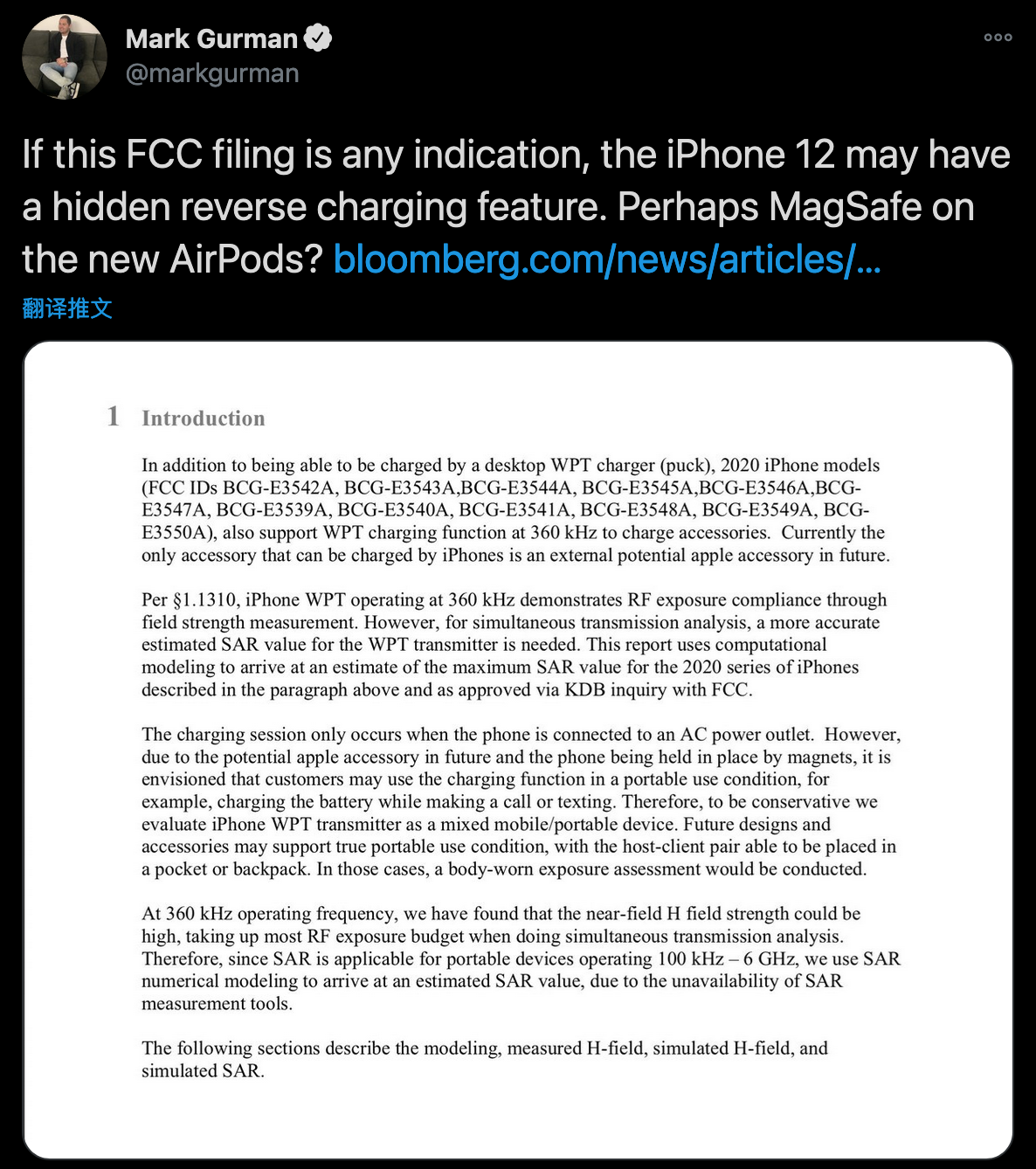 Mark Gurman
@markgurman

If this FCC filing is any indication, the iPhone 12 may have a hidden reverse charging feature. Perhaps MagSafe on the new AirPods? bloomberg.com/news/articles/...

翻译推文

1 Introduction

In addition to being able to be charged by a desktop WPT charger (puck), 2020 iPhone models (FCC IDs BCG-E3542A, BCG-E3543A,BCG-E3544A, BCG-E3545A,BCG-E3546A,BCG-E3547A, BCG-E3539A, BCG-E3540A, BCG-E3541A, BCG-E3548A, BCG-E3549A, BCG-E3550A), also support WPT charging function at 360 kHz to charge accessories. Currently the only accessory that can be charged by iPhones is an external potential apple accessory in future.

Per §1.1310, iPhone WPT operating at 360 kHz demonstrates RF exposure compliance through field strength measurement. However, for simultaneous transmission analysis, a more accurate estimated SAR value for the WPT transmitter is needed. This report uses computational modeling to arrive at an estimate of the maximum SAR value for the 2020 series of iPhones described in the paragraph above and as approved via KDB inquiry with FCC.

The charging session only occurs when the phone is connected to an AC power outlet. However, due to the potential apple accessory in future and the phone being held in place by magnets, it is envisioned that customers may use the charging function in a portable use condition, for example, charging the battery while making a call or texting. Therefore, to be conservative we evaluate iPhone WPT transmitter as a mixed mobile/portable device. Future designs and accessories may support true portable use condition, with the host-client pair able to be placed in a pocket or backpack. In those cases, a body-worn exposure assessment would be conducted.

At 360 kHz operating frequency, we have found that the near-field H field strength could be high, taking up most RF exposure budget when doing simultaneous transmission analysis. Therefore, since SAR is applicable for portable devices operating 100 kHz – 6 GHz, we use SAR numerical modeling to arrive at an estimated SAR value, due to the unavailability of SAR measurement tools.

The following sections describe the modeling, measured H-field, simulated H-field, and simulated SAR.